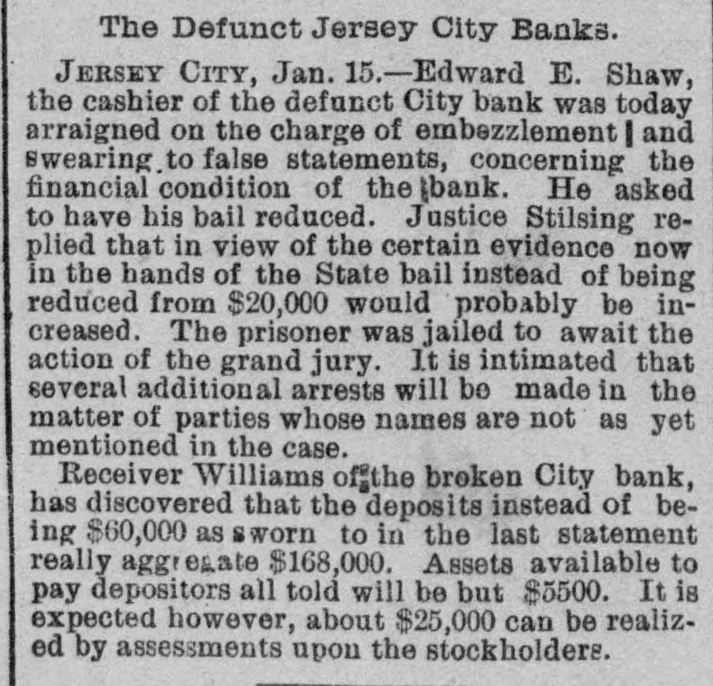 The Defunct Jersey City Banks.

JERSEY CITY, Jan. 15.—Edward E. Shaw, the cashier of the defunct City bank was today arraigned on the charge of embezzlement and swearing to false statements, concerning the financial condition of the bank. He asked to have his bail reduced. Justice Stilsing replied that in view of the certain evidence now in the hands of the State bail instead of being reduced from $20,000 would probably be increased. The prisoner was jailed to await the action of the grand jury. It is intimated that several additional arrests will be made in the matter of parties whose names are not as yet mentioned in the case.

Receiver Williams of the broken City bank, has discovered that the deposits instead of being $60,000 as sworn to in the last statement really aggregate $168,000. Assets available to pay depositors all told will be but $5500. It is expected however, about $25,000 can be realized by assessments upon the stockholders.